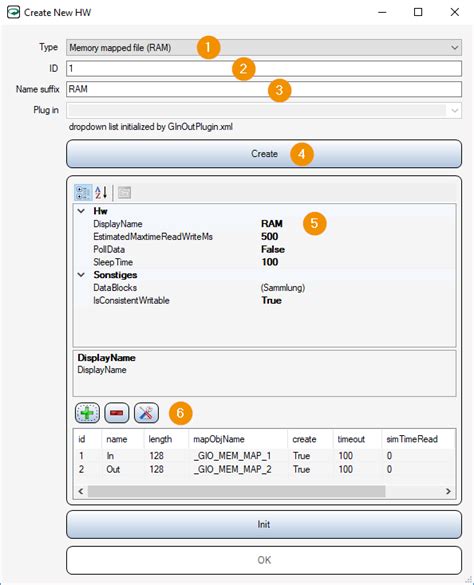 Create New HW

Type Memory mapped file (RAM) 1

ID 1 2

Name suffix RAM 3

Plug in

dropdown list initialized by GInOutPlugin.xml

Create 4

Hw
DisplayName RAM 5
EstimatedMaxtimeReadWriteMs 500
PollData False
SleepTime 100
Sonstiges
DataBlocks (Sammlung)
IsConsistentWritable True

DisplayName
DisplayName

6

| id | name | length | mapObjName | create | timeout | simTimeRead |
|---|---|---|---|---|---|---|
| 1 | In | 128 | _GIO_MEM_MAP_1 | True | 100 | 0 |
| 2 | Out | 128 | _GIO_MEM_MAP_2 | True | 100 | 0 |

Init

OK